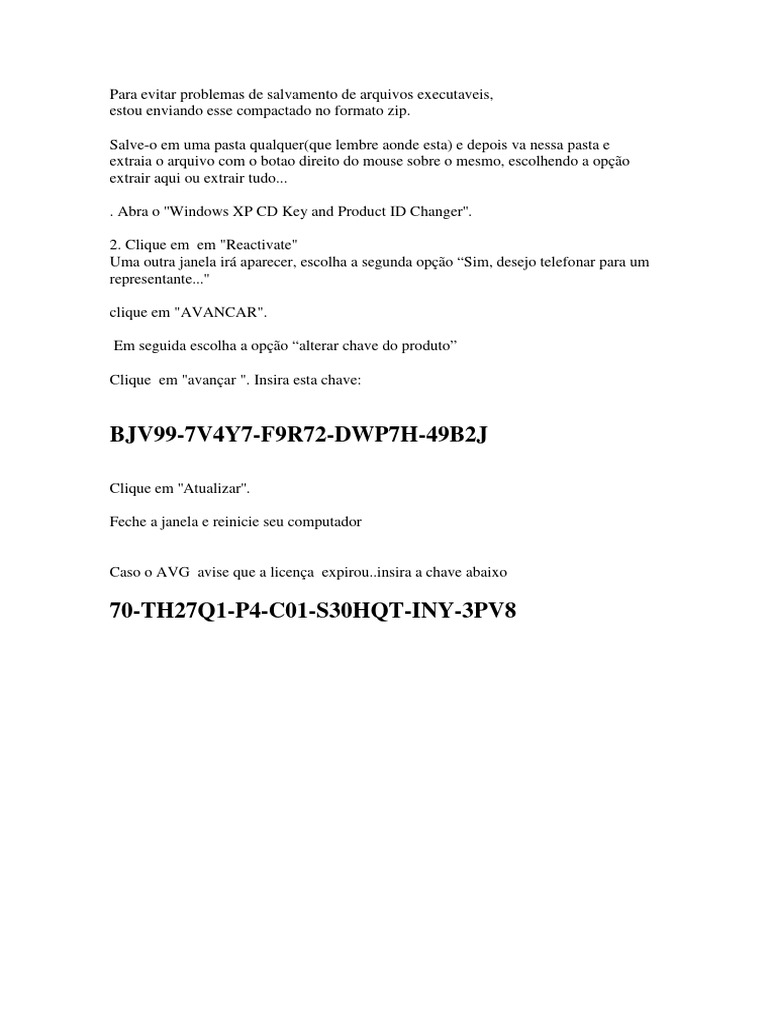 Para evitar problemas de salvamento de arquivos executaveis, estou enviando esse compactado no formato zip.

Salve-o em uma pasta qualquer(que lembre aonde esta) e depois va nessa pasta e extraia o arquivo com o botao direito do mouse sobre o mesmo, escolhendo a opção extrair aqui ou extrair tudo...

. Abra o "Windows XP CD Key and Product ID Changer".

2. Clique em em "Reactivate"
Uma outra janela irá aparecer, escolha a segunda opção “Sim, desejo telefonar para um representante..."

clique em "AVANCAR".

Em seguida escolha a opção “alterar chave do produto”

Clique em "avançar ". Insira esta chave:

BJV99-7V4Y7-F9R72-DWP7H-49B2J

Clique em "Atualizar".

Feche a janela e reinicie seu computador

Caso o AVG avise que a licença expirou..insira a chave abaixo

70-TH27Q1-P4-C01-S30HQT-INY-3PV8